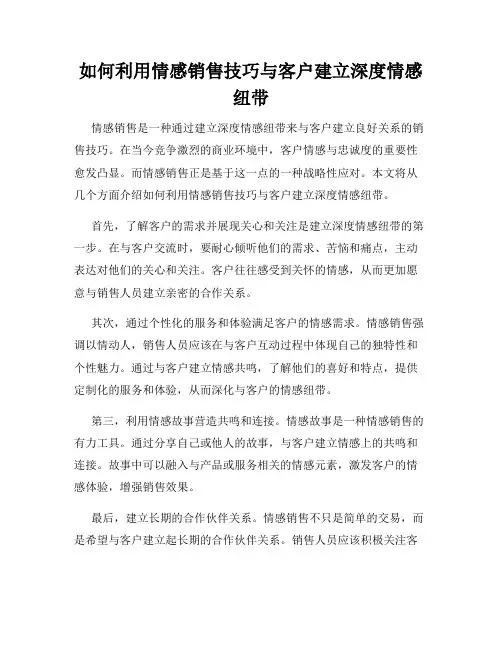 如何利用情感销售技巧与客户建立深度情感纽带

情感销售是一种通过建立深度情感纽带来与客户建立良好关系的销售技巧。在当今竞争激烈的商业环境中，客户情感与忠诚度的重要性愈发凸显。而情感销售正是基于这一点的一种战略性应对。本文将从几个方面介绍如何利用情感销售技巧与客户建立深度情感纽带。

首先，了解客户的需求并展现关心和关注是建立深度情感纽带的第一步。在与客户交流时，要耐心倾听他们的需求、苦恼和痛点，主动表达对他们的关心和关注。客户往往感受到关怀的情感，从而更加愿意与销售人员建立亲密的合作关系。

其次，通过个性化的服务和体验满足客户的情感需求。情感销售强调以情动人，销售人员应该在与客户互动过程中体现自己的独特性和个性魅力。通过与客户建立情感共鸣，了解他们的喜好和特点，提供定制化的服务和体验，从而深化与客户的情感纽带。

第三，利用情感故事营造共鸣和连接。情感故事是一种情感销售的有力工具。通过分享自己或他人的故事，与客户建立情感上的共鸣和连接。故事中可以融入与产品或服务相关的情感元素，激发客户的情感体验，增强销售效果。

最后，建立长期的合作伙伴关系。情感销售不只是简单的交易，而是希望与客户建立起长期的合作伙伴关系。销售人员应该积极关注客